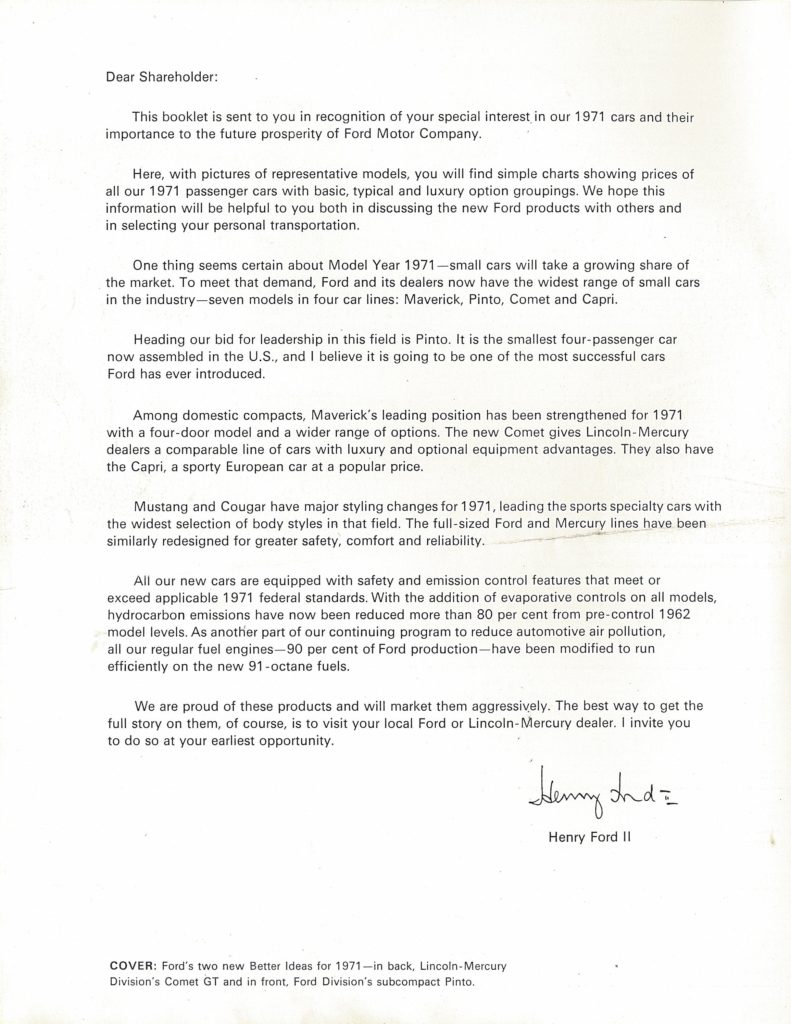 Dear Shareholder:

This booklet is sent to you in recognition of your special interest in our 1971 cars and their importance to the future prosperity of Ford Motor Company.

Here, with pictures of representative models, you will find simple charts showing prices of all our 1971 passenger cars with basic, typical and luxury option groupings. We hope this information will be helpful to you both in discussing the new Ford products with others and in selecting your personal transportation.

One thing seems certain about Model Year 1971—small cars will take a growing share of the market. To meet that demand, Ford and its dealers now have the widest range of small cars in the industry—seven models in four car lines: Maverick, Pinto, Comet and Capri.

Heading our bid for leadership in this field is Pinto. It is the smallest four-passenger car now assembled in the U.S., and I believe it is going to be one of the most successful cars Ford has ever introduced.

Among domestic compacts, Maverick's leading position has been strengthened for 1971 with a four-door model and a wider range of options. The new Comet gives Lincoln-Mercury dealers a comparable line of cars with luxury and optional equipment advantages. They also have the Capri, a sporty European car at a popular price.

Mustang and Cougar have major styling changes for 1971, leading the sports specialty cars with the widest selection of body styles in that field. The full-sized Ford and Mercury lines have been similarly redesigned for greater safety, comfort and reliability.

All our new cars are equipped with safety and emission control features that meet or exceed applicable 1971 federal standards. With the addition of evaporative controls on all models, hydrocarbon emissions have now been reduced more than 80 per cent from pre-control 1962 model levels. As another part of our continuing program to reduce automotive air pollution, all our regular fuel engines—90 per cent of Ford production—have been modified to run efficiently on the new 91-octane fuels.

We are proud of these products and will market them aggressively. The best way to get the full story on them, of course, is to visit your local Ford or Lincoln-Mercury dealer. I invite you to do so at your earliest opportunity.

Henry Ford II

Henry Ford II

COVER: Ford's two new Better Ideas for 1971—in back, Lincoln-Mercury Division's Comet GT and in front, Ford Division's subcompact Pinto.